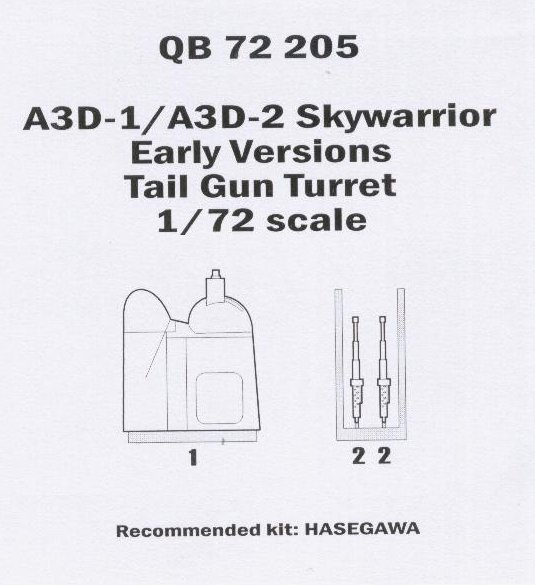 QB 72 205

A3D-1/A3D-2 Skywarrior
Early Versions
Tail Gun Turret
1/72 scale

1

2 2

Recommended kit: HASEGAWA